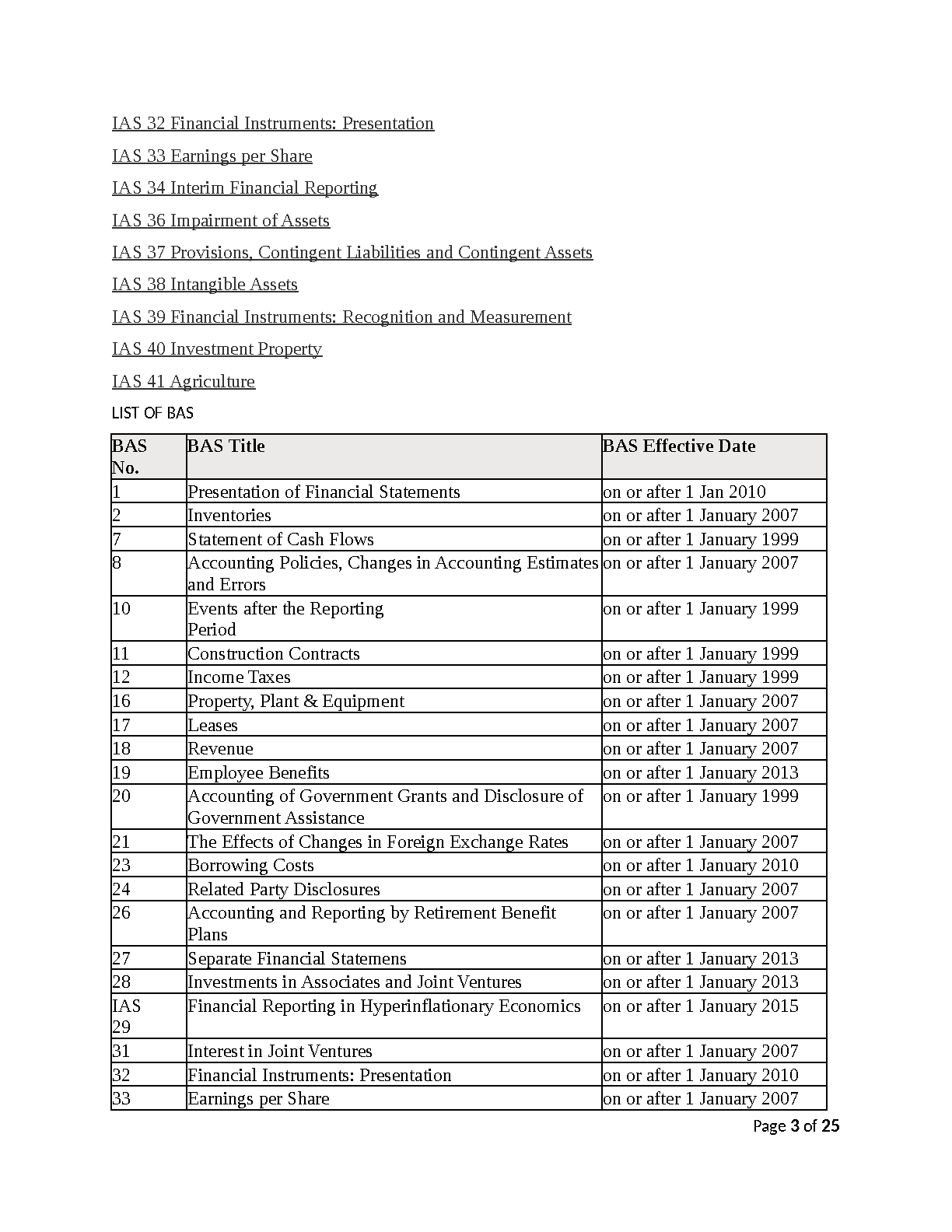 IAS 32 Financial Instruments: Presentation

IAS 33 Earnings per Share

IAS 34 Interim Financial Reporting

IAS 36 Impairment of Assets

IAS 37 Provisions, Contingent Liabilities and Contingent Assets

IAS 38 Intangible Assets

IAS 39 Financial Instruments: Recognition and Measurement

IAS 40 Investment Property

IAS 41 Agriculture

LIST OF BAS

| BAS No. | BAS Title | BAS Effective Date |
|---|---|---|
| 1 | Presentation of Financial Statements | on or after 1 Jan 2010 |
| 2 | Inventories | on or after 1 January 2007 |
| 7 | Statement of Cash Flows | on or after 1 January 1999 |
| 8 | Accounting Policies, Changes in Accounting Estimates and Errors | on or after 1 January 2007 |
| 10 | Events after the Reporting Period | on or after 1 January 1999 |
| 11 | Construction Contracts | on or after 1 January 1999 |
| 12 | Income Taxes | on or after 1 January 1999 |
| 16 | Property, Plant & Equipment | on or after 1 January 2007 |
| 17 | Leases | on or after 1 January 2007 |
| 18 | Revenue | on or after 1 January 2007 |
| 19 | Employee Benefits | on or after 1 January 2013 |
| 20 | Accounting of Government Grants and Disclosure of Government Assistance | on or after 1 January 1999 |
| 21 | The Effects of Changes in Foreign Exchange Rates | on or after 1 January 2007 |
| 23 | Borrowing Costs | on or after 1 January 2010 |
| 24 | Related Party Disclosures | on or after 1 January 2007 |
| 26 | Accounting and Reporting by Retirement Benefit Plans | on or after 1 January 2007 |
| 27 | Separate Financial Statemens | on or after 1 January 2013 |
| 28 | Investments in Associates and Joint Ventures | on or after 1 January 2013 |
| IAS 29 | Financial Reporting in Hyperinflationary Economics | on or after 1 January 2015 |
| 31 | Interest in Joint Ventures | on or after 1 January 2007 |
| 32 | Financial Instruments: Presentation | on or after 1 January 2010 |
| 33 | Earnings per Share | on or after 1 January 2007 |

Page 3 of 25